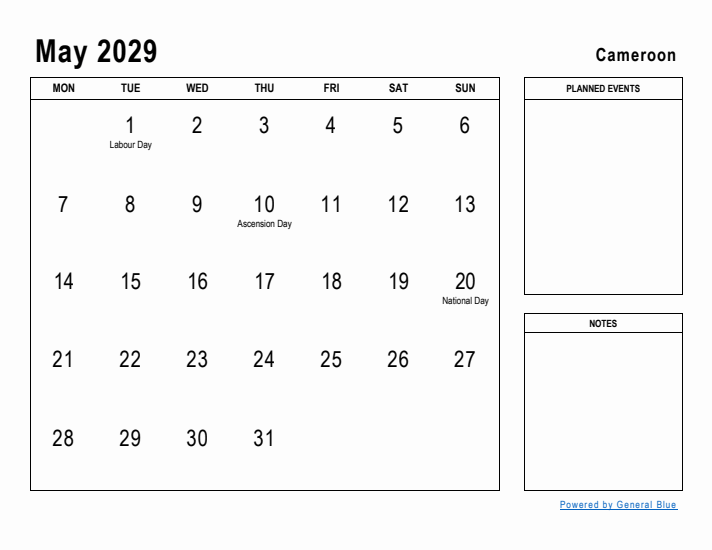 May 2029

Cameroon

| MON | TUE | WED | THU | FRI | SAT | SUN |
|---|---|---|---|---|---|---|
| | 1 Labour Day | 2 | 3 | 4 | 5 | 6 |
| 7 | 8 | 9 | 10 Ascension Day | 11 | 12 | 13 |
| 14 | 15 | 16 | 17 | 18 | 19 | 20 National Day |
| 21 | 22 | 23 | 24 | 25 | 26 | 27 |
| 28 | 29 | 30 | 31 | | | |

PLANNED EVENTS

NOTES

Powered by General Blue